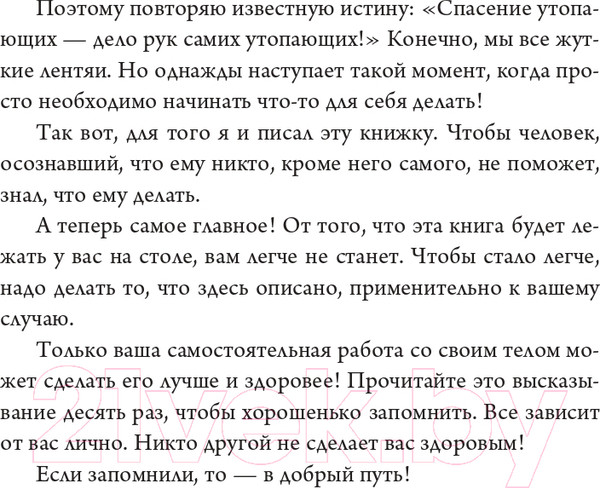 Поэтому повторяю известную истину: «Спасение утопающих — дело рук самих утопающих!» Конечно, мы все жуткие лентяи. Но однажды наступает такой момент, когда просто необходимо начинать что-то для себя делать!

Так вот, для того я и писал эту книжку. Чтобы человек, осознавший, что ему никто, кроме него самого, не поможет, знал, что ему делать.

А теперь самое главное! От того, что эта книга будет лежать у вас на столе, вам легче не станет. Чтобы стало легче, надо делать то, что здесь описано, применительно к вашему случаю.

Только ваша самостоятельная работа со своим телом может сделать его лучше и здоровее! Прочитайте это высказывание десять раз, чтобы хорошенько запомнить. Все зависит от вас лично. Никто другой не сделает вас здоровым!

Если запомнили, то — в добрый путь!

21vek.by